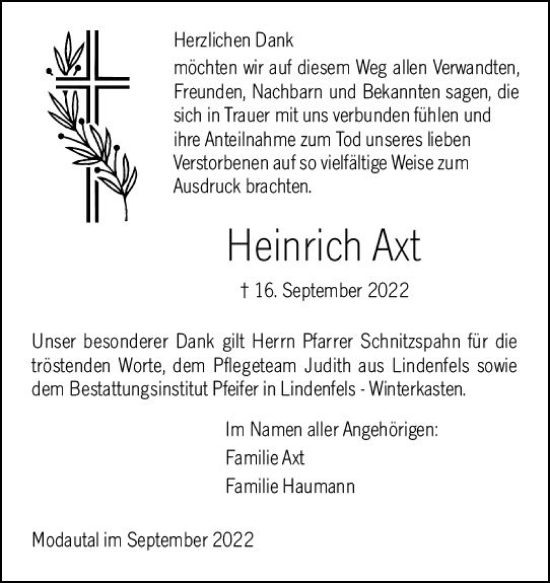 Herzlichen Dank
möchten wir auf diesem Weg allen Verwandten, Freunden, Nachbarn und Bekannten sagen, die sich in Trauer mit uns verbunden fühlen und ihre Anteilnahme zum Tod unseres lieben Verstorbenen auf so vielfältige Weise zum Ausdruck brachten.

Heinrich Axt

† 16. September 2022

Unser besonderer Dank gilt Herrn Pfarrer Schnitzspahn für die tröstenden Worte, dem Pflegeteam Judith aus Lindenfels sowie dem Bestattungsinstitut Pfeifer in Lindenfels - Winterkasten.

Im Namen aller Angehörigen:
Familie Axt
Familie Haumann

Modautal im September 2022